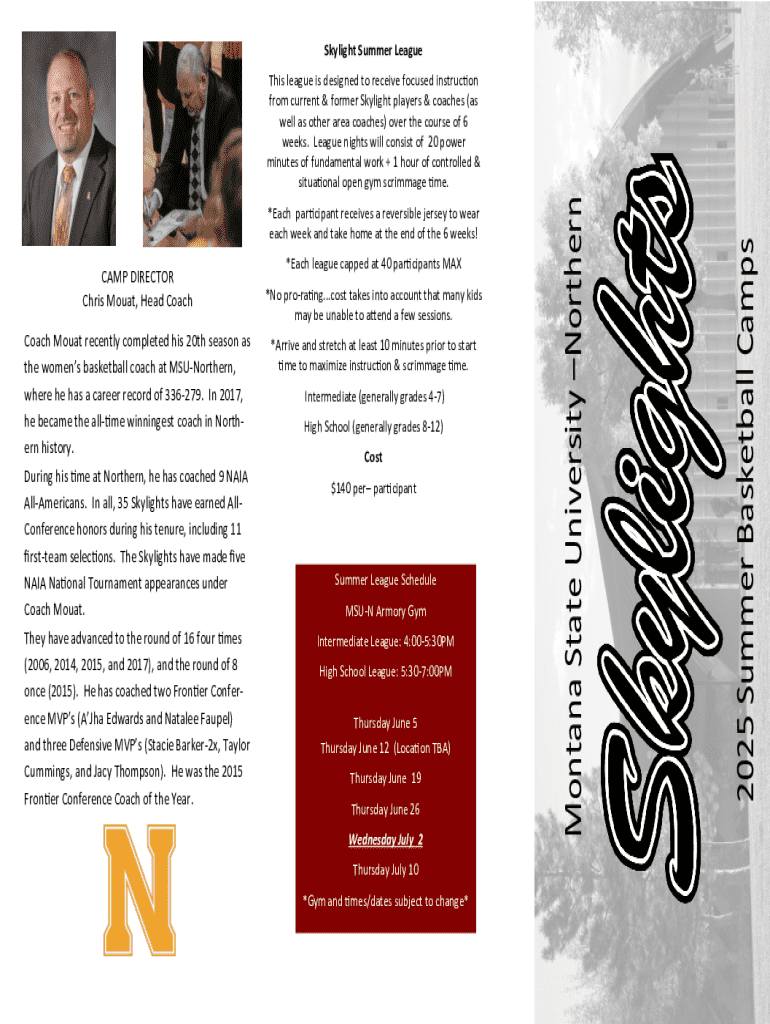 CAMP DIRECTOR

Chris Mouat, Head Coach

Coach Mouat recently completed his 20th season as the women's basketball coach at MSU-Northern, where he has a career record of 336-279. In 2017, he became the all-time winningest coach in Northern history.

During his time at Northern, he has coached 9 NAIA All-Americans. In all, 35 Skylights have earned All-Conference honors during his tenure, including 11 first-team selections. The Skylights have made five NAIA National Tournament appearances under Coach Mouat.

They have advanced to the round of 16 four times (2006, 2014, 2015, and 2017), and the round of 8 once (2015). He has coached two Frontier Conference MVP's (A'Jha Edwards and Natalee Faupel) and three Defensive MVP's (Stacie Barker-2x, Taylor Cummings, and Jacy Thompson). He was the 2015 Frontier Conference Coach of the Year.

N

Skylight Summer League

This league is designed to receive focused instruction from current & former Skylight players & coaches (as well as other area coaches) over the course of 6 weeks. League nights will consist of 20 power minutes of fundamental work + 1 hour of controlled & situational open gym scrimmage time.

*Each participant receives a reversible jersey to wear each week and take home at the end of the 6 weeks!

*Each league capped at 40 participants MAX

*No pro-rating...cost takes into account that many kids may be unable to attend a few sessions.

*Arrive and stretch at least 10 minutes prior to start time to maximize instruction & scrimmage time.

Intermediate (generally grades 4-7)

High School (generally grades 8-12)

Cost

$140 per– participant

Summer League Schedule

MSU-N Armory Gym

Intermediate League: 4:00-5:30PM

High School League: 5:30-7:00PM

Thursday June 5

Thursday June 12 (Location TBA)

Thursday June 19

Thursday June 26

Wednesday July 2

Thursday July 10

*Gym and times/dates subject to change*

Montana State University –Northern

Skylights

2025 Summer Basketball Camps